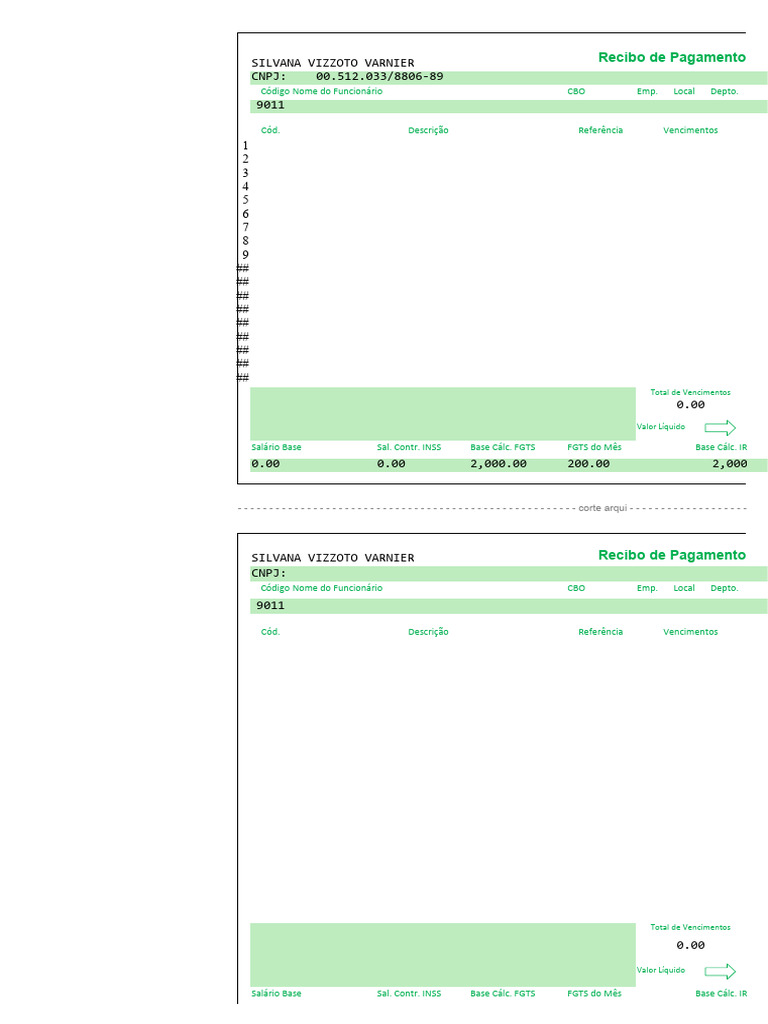 SILVANA VIZZOTO VARNIER

Recibo de Pagamento

CNPJ: 00.512.033/8806-89

Código Nome do Funcionário CBO Emp. Local Depto.

9011

Cód. Descrição Referência Vencimentos

1
2
3
4
5
6
7
8
9
##
##
##
##
##
##
##
##
##

Total de Vencimentos
0.00

Valor Líquido

| Salário Base | Sal. Contr. INSS | Base Cálc. FGTS | FGTS do Mês | Base Cálc. IR |
|---|---|---|---|---|
| 0.00 | 0.00 | 2,000.00 | 200.00 | 2,000 |

corte arqui

SILVANA VIZZOTO VARNIER

Recibo de Pagamento

CNPJ:

Código Nome do Funcionário CBO Emp. Local Depto.

9011

Cód. Descrição Referência Vencimentos

Total de Vencimentos
0.00

Valor Líquido

Salário Base Sal. Contr. INSS Base Cálc. FGTS FGTS do Mês Base Cálc. IR